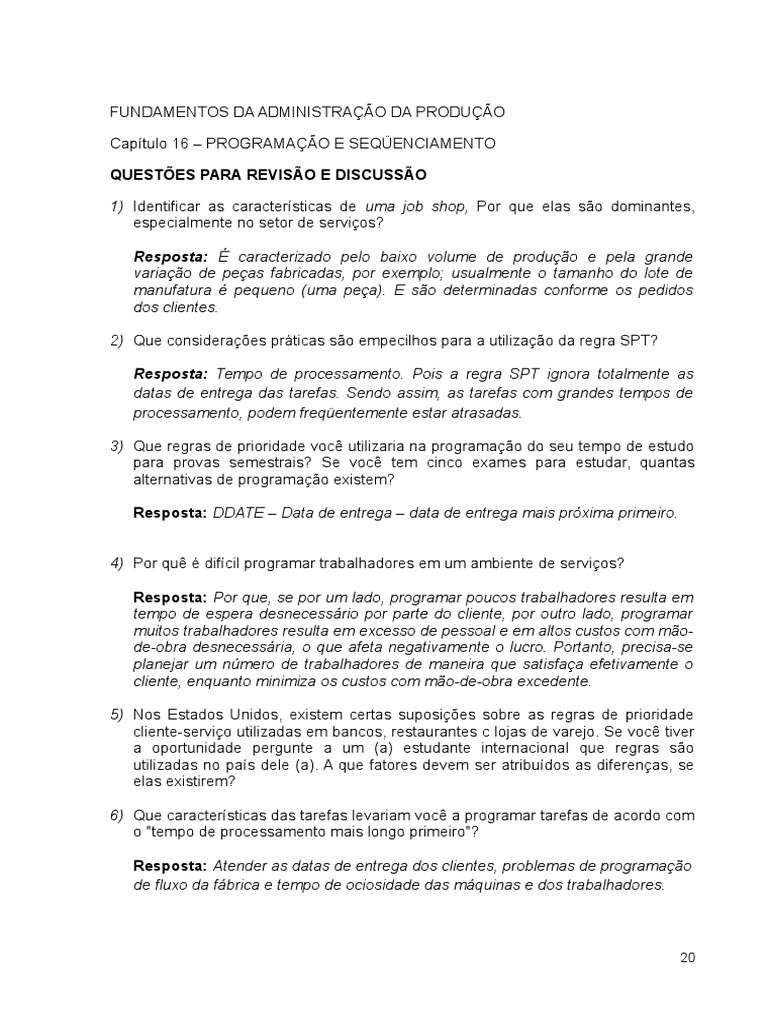 FUNDAMENTOS DA ADMINISTRAÇÃO DA PRODUÇÃO

Capítulo 16 – PROGRAMAÇÃO E SEQÜENCIAMENTO

QUESTÕES PARA REVISÃO E DISCUSSÃO

1) Identificar as características de uma job shop, Por que elas são dominantes, especialmente no setor de serviços?

Resposta: É caracterizado pelo baixo volume de produção e pela grande variação de peças fabricadas, por exemplo; usualmente o tamanho do lote de manufatura é pequeno (uma peça). E são determinadas conforme os pedidos dos clientes.

2) Que considerações práticas são empecilhos para a utilização da regra SPT?

Resposta: Tempo de processamento. Pois a regra SPT ignora totalmente as datas de entrega das tarefas. Sendo assim, as tarefas com grandes tempos de processamento, podem freqüentemente estar atrasadas.

3) Que regras de prioridade você utilizaria na programação do seu tempo de estudo para provas semestrais? Se você tem cinco exames para estudar, quantas alternativas de programação existem?

Resposta: DDATE – Data de entrega – data de entrega mais próxima primeiro.

4) Por quê é difícil programar trabalhadores em um ambiente de serviços?

Resposta: Por que, se por um lado, programar poucos trabalhadores resulta em tempo de espera desnecessário por parte do cliente, por outro lado, programar muitos trabalhadores resulta em excesso de pessoal e em altos custos com mão-de-obra desnecessária, o que afeta negativamente o lucro. Portanto, precisa-se planejar um número de trabalhadores de maneira que satisfaça efetivamente o cliente, enquanto minimiza os custos com mão-de-obra excedente.

5) Nos Estados Unidos, existem certas suposições sobre as regras de prioridade cliente-serviço utilizadas em bancos, restaurantes c lojas de varejo. Se você tiver a oportunidade pergunte a um (a) estudante internacional que regras são utilizadas no país dele (a). A que fatores devem ser atribuídos as diferenças, se elas existirem?

6) Que características das tarefas levariam você a programar tarefas de acordo com o "tempo de processamento mais longo primeiro"?

Resposta: Atender as datas de entrega dos clientes, problemas de programação de fluxo da fábrica e tempo de ociosidade das máquinas e dos trabalhadores.

20